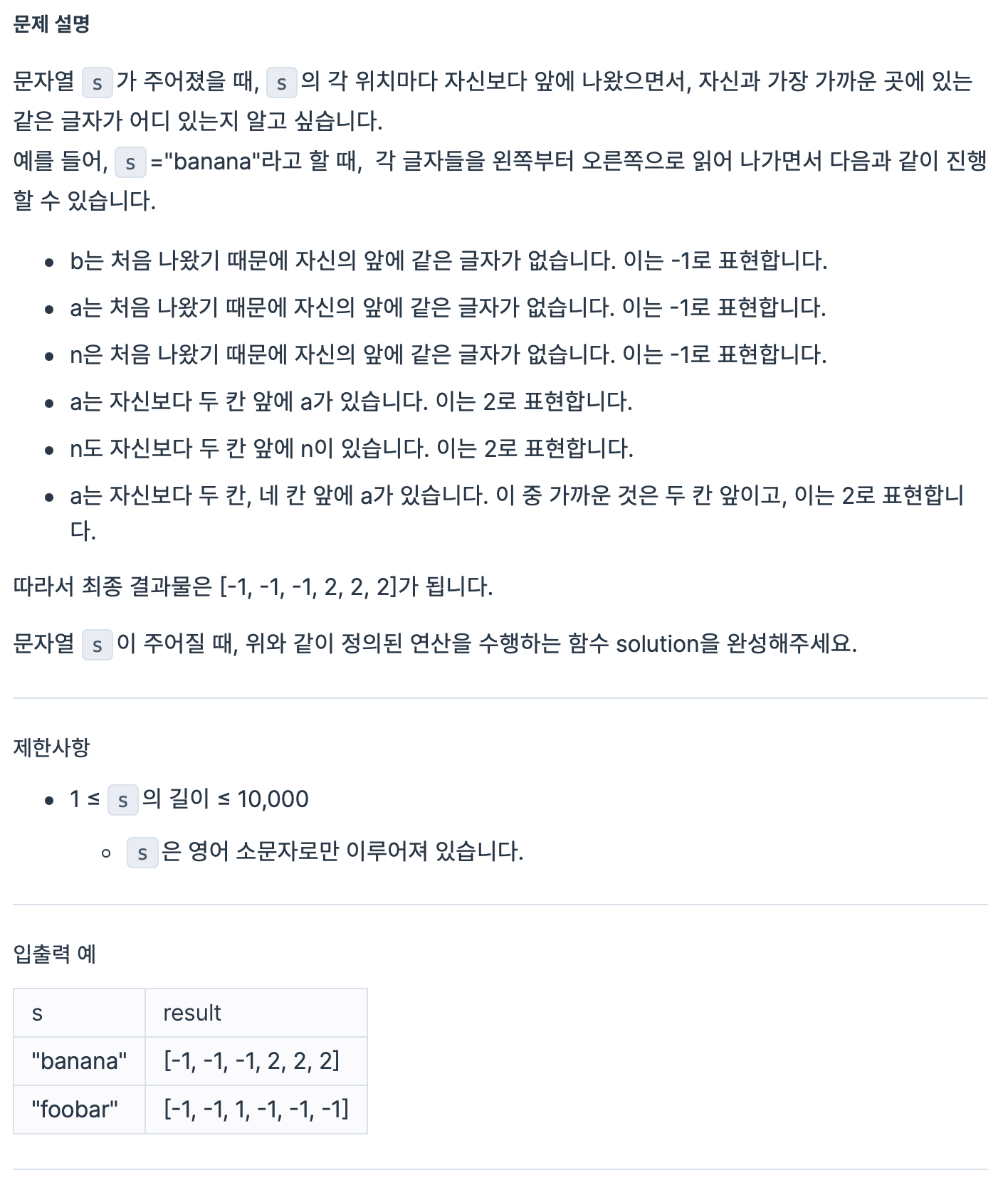 문제 설명

문자열 s 가 주어졌을 때, s 의 각 위치마다 자신보다 앞에 나왔으면서, 자신과 가장 가까운 곳에 있는 같은 글자가 어디 있는지 알고 싶습니다.
예를 들어, s ="banana"라고 할 때, 각 글자들을 왼쪽부터 오른쪽으로 읽어 나가면서 다음과 같이 진행할 수 있습니다.

- b는 처음 나왔기 때문에 자신의 앞에 같은 글자가 없습니다. 이는 -1로 표현합니다.
- a는 처음 나왔기 때문에 자신의 앞에 같은 글자가 없습니다. 이는 -1로 표현합니다.
- n은 처음 나왔기 때문에 자신의 앞에 같은 글자가 없습니다. 이는 -1로 표현합니다.
- a는 자신보다 두 칸 앞에 a가 있습니다. 이는 2로 표현합니다.
- n도 자신보다 두 칸 앞에 n이 있습니다. 이는 2로 표현합니다.
- a는 자신보다 두 칸, 네 칸 앞에 a가 있습니다. 이 중 가까운 것은 두 칸 앞이고, 이는 2로 표현합니다.

따라서 최종 결과물은 [-1, -1, -1, 2, 2, 2]가 됩니다.

문자열 s 이 주어질 때, 위와 같이 정의된 연산을 수행하는 함수 solution을 완성해주세요.

제한사항

- 1 ≤ s 의 길이 ≤ 10,000
  - s 은 영어 소문자로만 이루어져 있습니다.

입출력 예

| s | result |
|---|---|
| "banana" | [-1, -1, -1, 2, 2, 2] |
| "foobar" | [-1, -1, 1, -1, -1, -1] |